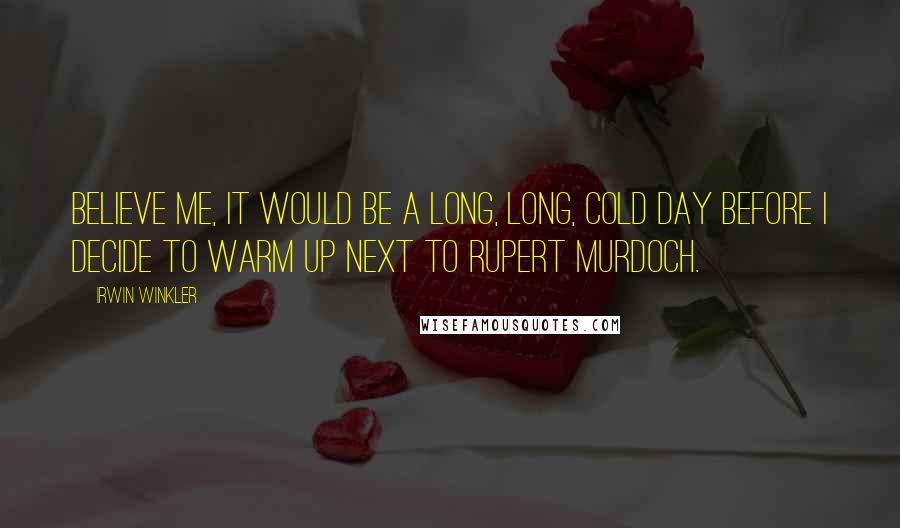 BELIEVE ME, IT WOULD BE A LONG, LONG, COLD DAY BEFORE I DECIDE TO WARM UP NEXT TO RUPERT MURDOCH.

IRWIN WINKLER

WISEFAMOUSQUOTES.COM